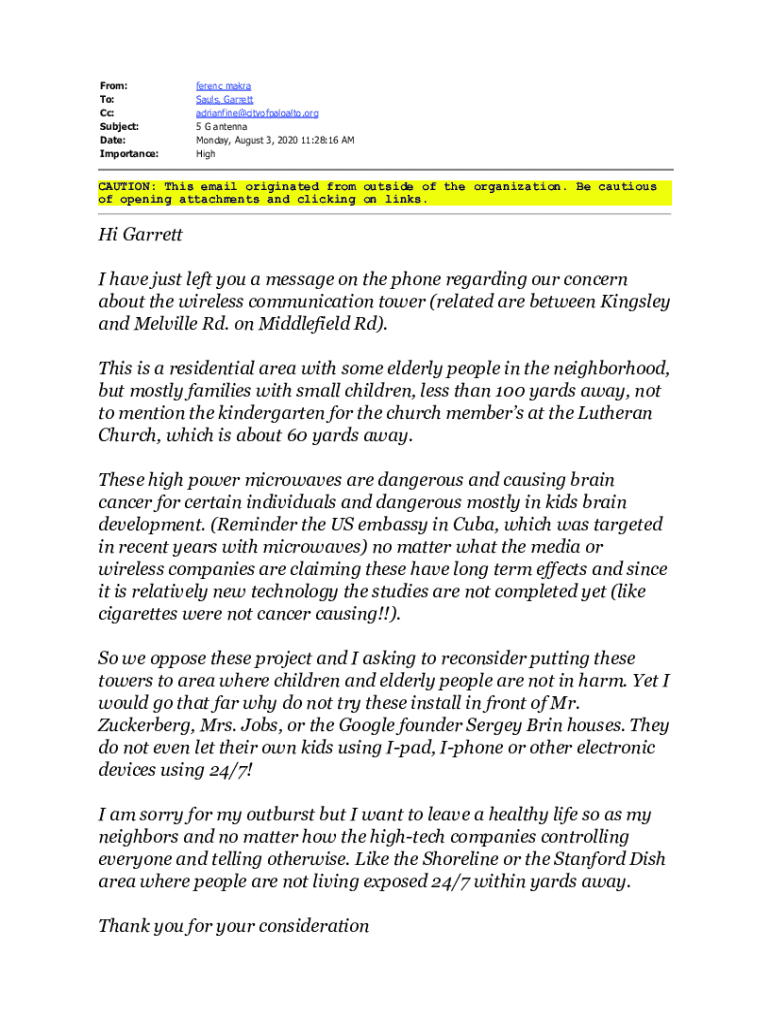 From: ferenc makra
To: Sauls, Garrett
Cc: adrianfine@cityofpaloalto.org
Subject: 5 G antenna
Date: Monday, August 3, 2020 11:28:16 AM
Importance: High

CAUTION: This email originated from outside of the organization. Be cautious of opening attachments and clicking on links.

Hi Garrett

I have just left you a message on the phone regarding our concern about the wireless communication tower (related are between Kingsley and Melville Rd. on Middlefield Rd).

This is a residential area with some elderly people in the neighborhood, but mostly families with small children, less than 100 yards away, not to mention the kindergarten for the church member's at the Lutheran Church, which is about 60 yards away.

These high power microwaves are dangerous and causing brain cancer for certain individuals and dangerous mostly in kids brain development. (Reminder the US embassy in Cuba, which was targeted in recent years with microwaves) no matter what the media or wireless companies are claiming these have long term effects and since it is relatively new technology the studies are not completed yet (like cigarettes were not cancer causing!!).

So we oppose these project and I asking to reconsider putting these towers to area where children and elderly people are not in harm. Yet I would go that far why do not try these install in front of Mr. Zuckerberg, Mrs. Jobs, or the Google founder Sergey Brin houses. They do not even let their own kids using I-pad, I-phone or other electronic devices using 24/7!

I am sorry for my outburst but I want to leave a healthy life so as my neighbors and no matter how the high-tech companies controlling everyone and telling otherwise. Like the Shoreline or the Stanford Dish area where people are not living exposed 24/7 within yards away.

Thank you for your consideration